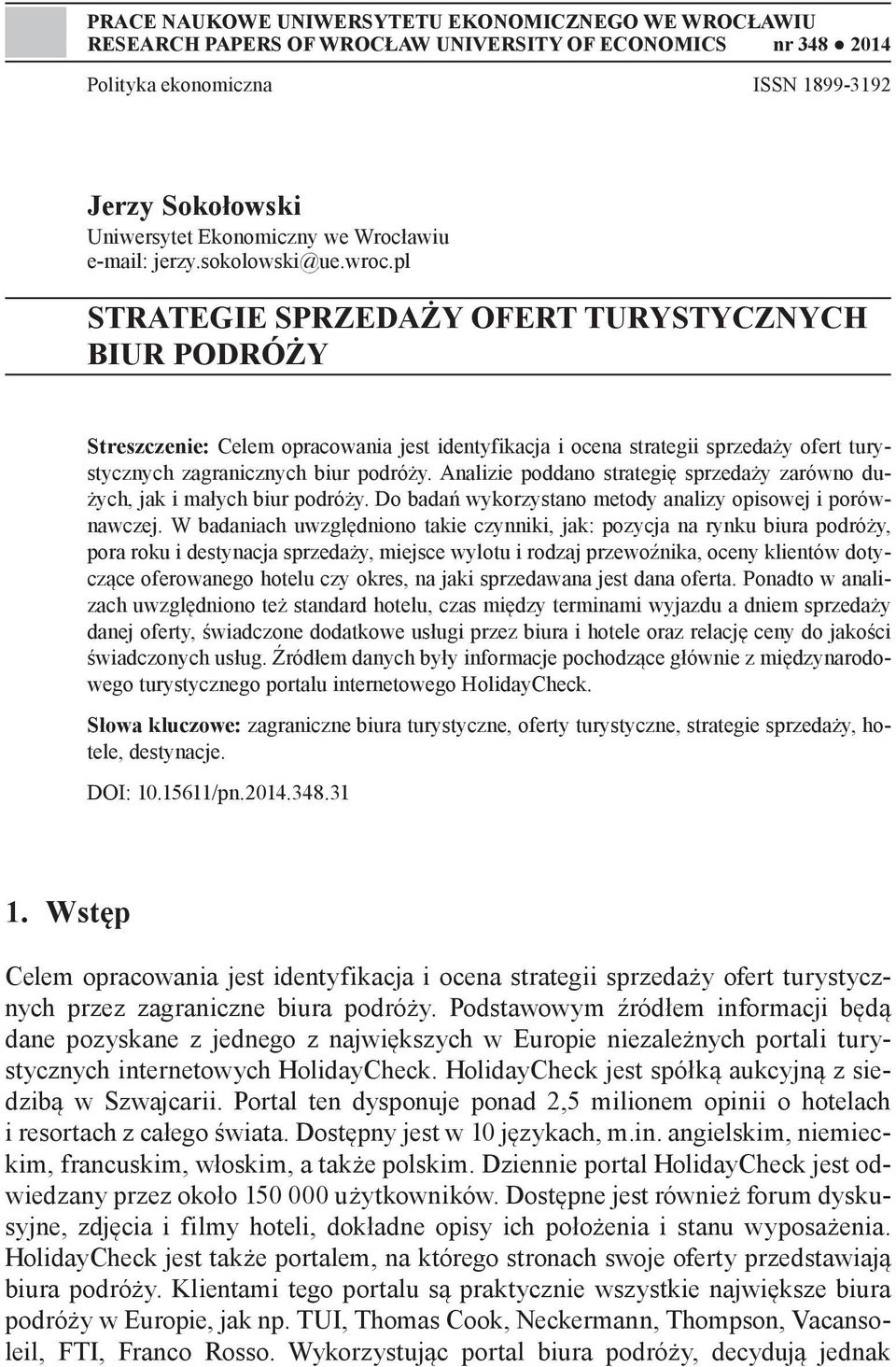 PRACE NAUKOWE UNIWERSYTETU EKONOMICZNEGO WE WROCŁAWIU
RESEARCH PAPERS OF WROCŁAW UNIVERSITY OF ECONOMICS nr 348 ● 2014

Polityka ekonomiczna ISSN 1899-3192

Jerzy Sokołowski
Uniwersytet Ekonomiczny we Wrocławiu
e-mail: jerzy.sokolowski@ue.wroc.pl

STRATEGIE SPRZEDAŻY OFERT TURYSTYCZNYCH BIUR PODRÓŻY

Streszczenie: Celem opracowania jest identyfikacja i ocena strategii sprzedaży ofert turystycznych zagranicznych biur podróży. Analizie poddano strategię sprzedaży zarówno dużych, jak i małych biur podróży. Do badań wykorzystano metody analizy opisowej i porównawczej. W badaniach uwzględniono takie czynniki, jak: pozycja na rynku biura podróży, pora roku i destynacja sprzedaży, miejsce wylotu i rodzaj przewoźnika, oceny klientów dotyczące oferowanego hotelu czy okres, na jaki sprzedawana jest dana oferta. Ponadto w analizach uwzględniono też standard hotelu, czas między terminami wyjazdu a dniem sprzedaży danej oferty, świadczone dodatkowe usługi przez biura i hotele oraz relację ceny do jakości świadczonych usług. Źródłem danych były informacje pochodzące głównie z międzynarodowego turystycznego portalu internetowego HolidayCheck.

Słowa kluczowe: zagraniczne biura turystyczne, oferty turystyczne, strategie sprzedaży, hotele, destynacje.

DOI: 10.15611/pn.2014.348.31

1. Wstęp

Celem opracowania jest identyfikacja i ocena strategii sprzedaży ofert turystycznych przez zagraniczne biura podróży. Podstawowym źródłem informacji będą dane pozyskane z jednego z największych w Europie niezależnych portali turystycznych internetowych HolidayCheck. HolidayCheck jest spółką aukcyjną z siedzibą w Szwajcarii. Portal ten dysponuje ponad 2,5 milionem opinii o hotelach i resortach z całego świata. Dostępny jest w 10 językach, m.in. angielskim, niemieckim, francuskim, włoskim, a także polskim. Dziennie portal HolidayCheck jest odwiedzany przez około 150 000 użytkowników. Dostępne jest również forum dyskusyjne, zdjęcia i filmy hoteli, dokładne opisy ich położenia i stanu wyposażenia. HolidayCheck jest także portalem, na którego stronach swoje oferty przedstawiają biura podróży. Klientami tego portalu są praktycznie wszystkie największe biura podróży w Europie, jak np. TUI, Thomas Cook, Neckermann, Thompson, Vacansoleil, FTI, Franco Rosso. Wykorzystując portal biura podróży, decydują jednak